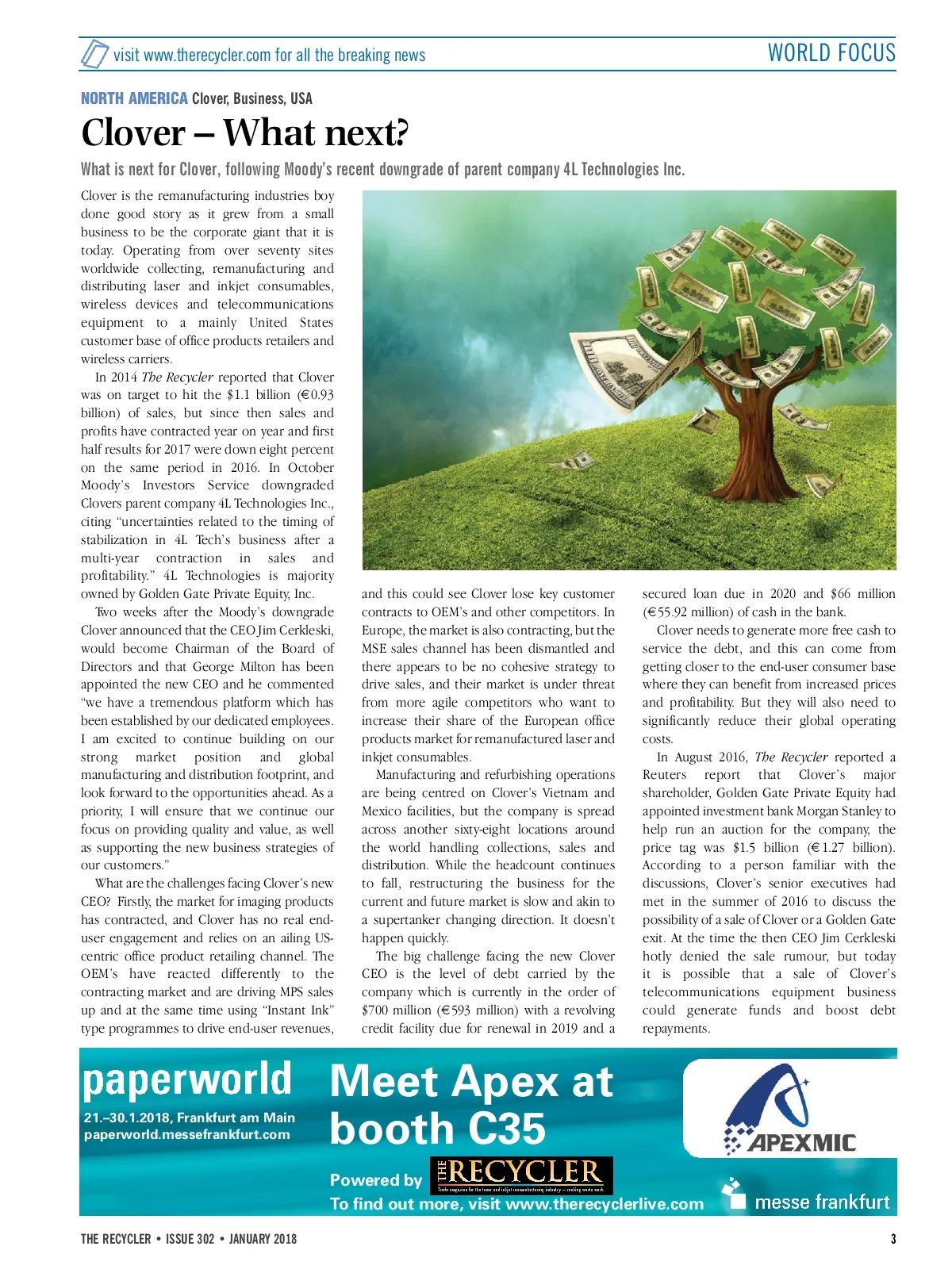 visit www.therecycler.com for all the breaking news

WORLD FOCUS

NORTH AMERICA Clover, Business, USA

Clover – What next?

What is next for Clover, following Moody's recent downgrade of parent company 4L Technologies Inc.

Clover is the remanufacturing industries boy done good story as it grew from a small business to be the corporate giant that it is today. Operating from over seventy sites worldwide collecting, remanufacturing and distributing laser and inkjet consumables, wireless devices and telecommunications equipment to a mainly United States customer base of office products retailers and wireless carriers.

In 2014 The Recycler reported that Clover was on target to hit the $1.1 billion (€0.93 billion) of sales, but since then sales and profits have contracted year on year and first half results for 2017 were down eight percent on the same period in 2016. In October Moody's Investors Service downgraded Clovers parent company 4L Technologies Inc., citing "uncertainties related to the timing of stabilization in 4L Tech's business after a multi-year contraction in sales and profitability." 4L Technologies is majority owned by Golden Gate Private Equity, Inc.

Two weeks after the Moody's downgrade Clover announced that the CEO Jim Cerkleski, would become Chairman of the Board of Directors and that George Milton has been appointed the new CEO and he commented "we have a tremendous platform which has been established by our dedicated employees. I am excited to continue building on our strong market position and global manufacturing and distribution footprint, and look forward to the opportunities ahead. As a priority, I will ensure that we continue our focus on providing quality and value, as well as supporting the new business strategies of our customers."

What are the challenges facing Clover's new CEO? Firstly, the market for imaging products has contracted, and Clover has no real end-user engagement and relies on an ailing US-centric office product retailing channel. The OEM's have reacted differently to the contracting market and are driving MPS sales up and at the same time using "Instant Ink" type programmes to drive end-user revenues, and this could see Clover lose key customer contracts to OEM's and other competitors. In Europe, the market is also contracting, but the MSE sales channel has been dismantled and there appears to be no cohesive strategy to drive sales, and their market is under threat from more agile competitors who want to increase their share of the European office products market for remanufactured laser and inkjet consumables.

Manufacturing and refurbishing operations are being centred on Clover's Vietnam and Mexico facilities, but the company is spread across another sixty-eight locations around the world handling collections, sales and distribution. While the headcount continues to fall, restructuring the business for the current and future market is slow and akin to a supertanker changing direction. It doesn't happen quickly.

The big challenge facing the new Clover CEO is the level of debt carried by the company which is currently in the order of $700 million (€593 million) with a revolving credit facility due for renewal in 2019 and a secured loan due in 2020 and $66 million (€55.92 million) of cash in the bank.

Clover needs to generate more free cash to service the debt, and this can come from getting closer to the end-user consumer base where they can benefit from increased prices and profitability. But they will also need to significantly reduce their global operating costs.

In August 2016, The Recycler reported a Reuters report that Clover's major shareholder, Golden Gate Private Equity had appointed investment bank Morgan Stanley to help run an auction for the company, the price tag was $1.5 billion (€1.27 billion). According to a person familiar with the discussions, Clover's senior executives had met in the summer of 2016 to discuss the possibility of a sale of Clover or a Golden Gate exit. At the time the then CEO Jim Cerkleski hotly denied the sale rumour, but today it is possible that a sale of Clover's telecommunications equipment business could generate funds and boost debt repayments.

paperworld
21.–30.1.2018, Frankfurt am Main
paperworld.messefrankfurt.com

Meet Apex at booth C35

Powered by THE RECYCLER
Trade magazine for the toner and inkjet remanufacturing industry – making waste work
To find out more, visit www.therecyclerlive.com

APEXMIC

messe frankfurt

THE RECYCLER • ISSUE 302 • JANUARY 2018

3